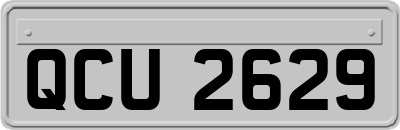 QCU 2629